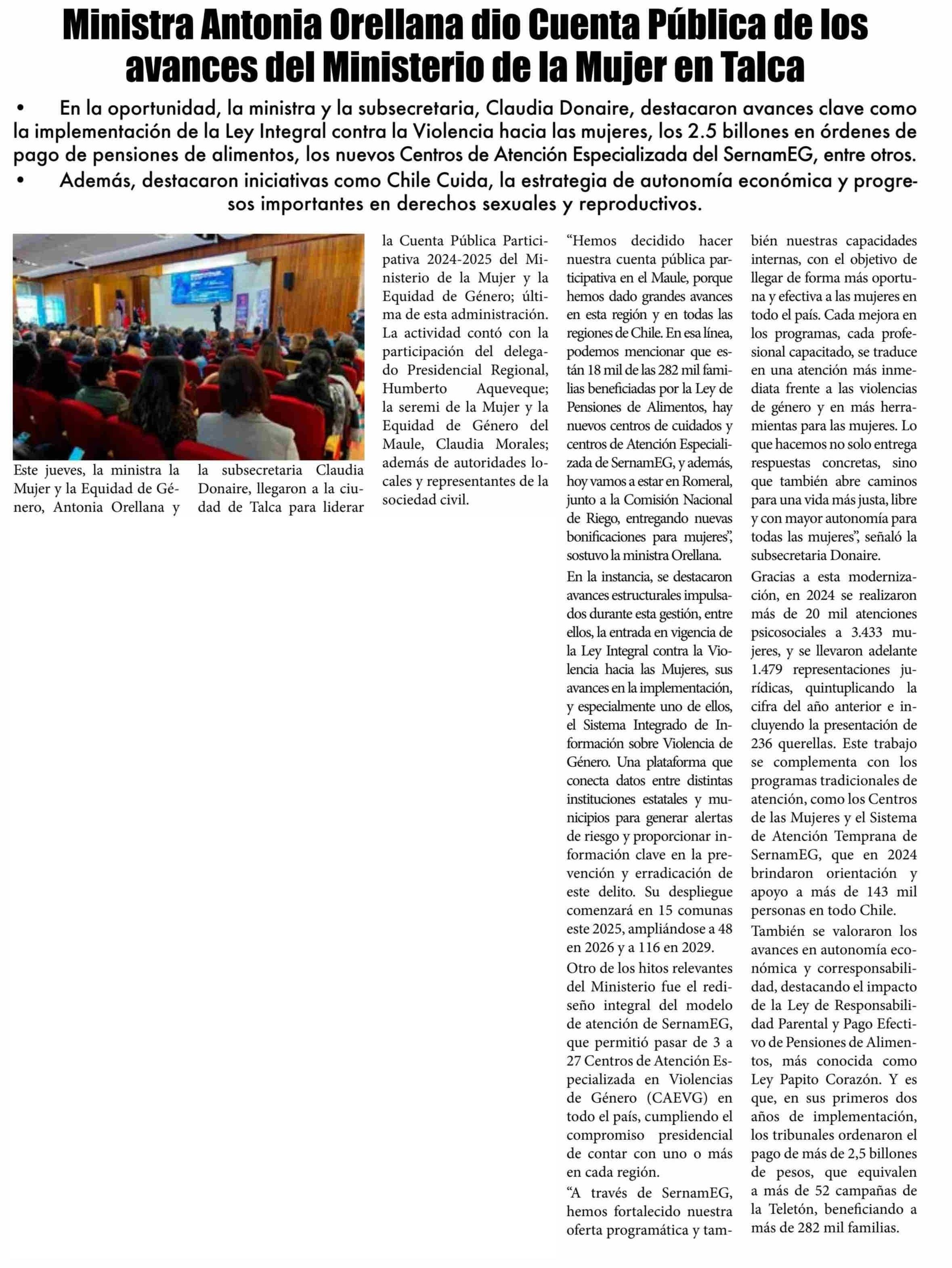 Ministra Antonia Orellana dio Cuenta Pública de los avances del Ministerio de la Mujer en Talca

• En la oportunidad, la ministra y la subsecretaria, Claudia Donaire, destacaron avances clave como la implementación de la Ley Integral contra la Violencia hacia las mujeres, los 2.5 billones en órdenes de pago de pensiones de alimentos, los nuevos Centros de Atención Especializada del SernamEG, entre otros.

• Además, destacaron iniciativas como Chile Cuida, la estrategia de autonomía económica y progresos importantes en derechos sexuales y reproductivos.

Este jueves, la ministra la Mujer y la Equidad de Género, Antonia Orellana y la subsecretaria Claudia Donaire, llegaron a la ciudad de Talca para liderar la Cuenta Pública Participativa 2024-2025 del Ministerio de la Mujer y la Equidad de Género; última de esta administración. La actividad contó con la participación del delegado Presidencial Regional, Humberto Aqueveque; la seremi de la Mujer y la Equidad de Género del Maule, Claudia Morales; además de autoridades locales y representantes de la sociedad civil.

“Hemos decidido hacer nuestra cuenta pública participativa en el Maule, porque hemos dado grandes avances en esta región y en todas las regiones de Chile. En esa línea, podemos mencionar que están 18 mil de las 282 mil familias beneficiadas por la Ley de Pensiones de Alimentos, hay nuevos centros de cuidados y centros de Atención Especializada de SernamEG, y además, hoy vamos a estar en Romeral, junto a la Comisión Nacional de Riego, entregando nuevas bonificaciones para mujeres”, sostuvo la ministra Orellana.

En la instancia, se destacaron avances estructurales impulsados durante esta gestión, entre ellos, la entrada en vigencia de la Ley Integral contra la Violencia hacia las Mujeres, sus avances en la implementación, y especialmente uno de ellos, el Sistema Integrado de Información sobre Violencia de Género. Una plataforma que conecta datos entre distintas instituciones estatales y municipios para generar alertas de riesgo y proporcionar información clave en la prevención y erradicación de este delito. Su despliegue comenzará en 15 comunas este 2025, ampliándose a 48 en 2026 y a 116 en 2029.

Otro de los hitos relevantes del Ministerio fue el rediseño integral del modelo de atención de SernamEG, que permitió pasar de 3 a 27 Centros de Atención Especializada en Violencias de Género (CAEVG) en todo el país, cumpliendo el compromiso presidencial de contar con uno o más en cada región.

“A través de SernamEG, hemos fortalecido nuestra oferta programática y también nuestras capacidades internas, con el objetivo de llegar de forma más oportuna y efectiva a las mujeres en todo el país. Cada mejora en los programas, cada profesional capacitado, se traduce en una atención más inmediata frente a las violencias de género y en más herramientas para las mujeres. Lo que hacemos no solo entrega respuestas concretas, sino que también abre caminos para una vida más justa, libre y con mayor autonomía para todas las mujeres”, señaló la subsecretaria Donaire.

Gracias a esta modernización, en 2024 se realizaron más de 20 mil atenciones psicosociales a 3.433 mujeres, y se llevaron adelante 1.479 representaciones jurídicas, quintuplicando la cifra del año anterior e incluyendo la presentación de 236 querellas. Este trabajo se complementa con los programas tradicionales de atención, como los Centros de las Mujeres y el Sistema de Atención Temprana de SernamEG, que en 2024 brindaron orientación y apoyo a más de 143 mil personas en todo Chile.

También se valoraron los avances en autonomía económica y corresponsabilidad, destacando el impacto de la Ley de Responsabilidad Parental y Pago Efectivo de Pensiones de Alimentos, más conocida como Ley Papito Corazón. Y es que, en sus primeros dos años de implementación, los tribunales ordenaron el pago de más de 2,5 billones de pesos, que equivalen a más de 52 campañas de la Teletón, beneficiando a más de 282 mil familias.